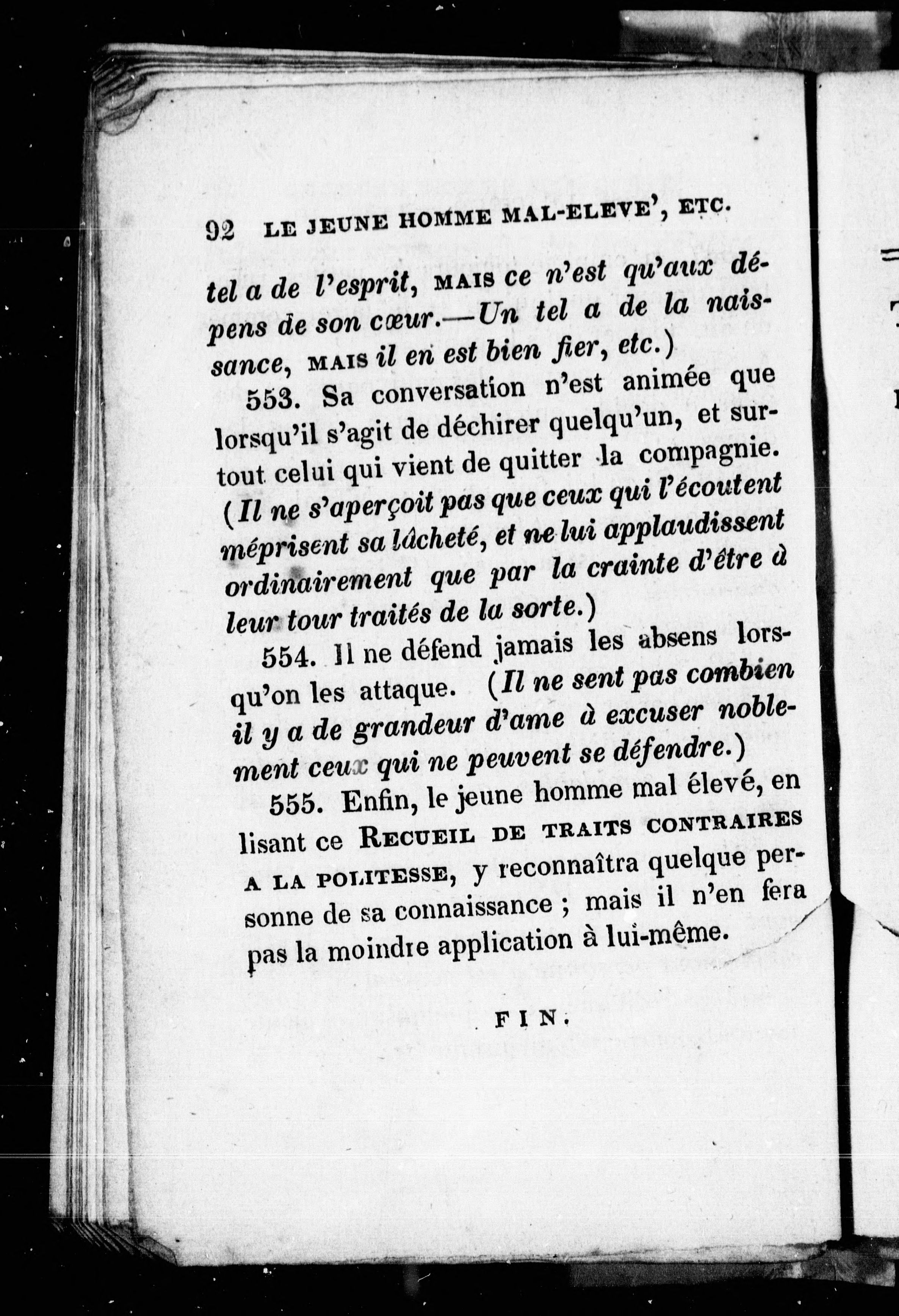 92 LE JEUNE HOMME MAL-ELEVE', ETC.

tel a de l'esprit, MAIS ce n'est qu'aux dépens de son cœur.—Un tel a de la naissance, MAIS il en est bien fier, etc.)

553. Sa conversation n'est animée que lorsqu'il s'agit de déchirer quelqu'un, et surtout celui qui vient de quitter la compagnie. (Il ne s'aperçoit pas que ceux qui l'écoutent méprisent sa lâcheté, et ne lui applaudissent ordinairement que par la crainte d'être à leur tour traités de la sorte.)

554. Il ne défend jamais les absens lorsqu'on les attaque. (Il ne sent pas combien il y a de grandeur d'ame à excuser noblement ceux qui ne peuvent se défendre.)

555. Enfin, le jeune homme mal élevé, en lisant ce RECUEIL DE TRAITS CONTRAIRES A LA POLITESSE, y reconnaîtra quelque personne de sa connaissance ; mais il n'en fera pas la moindre application à lui-même.

FIN.